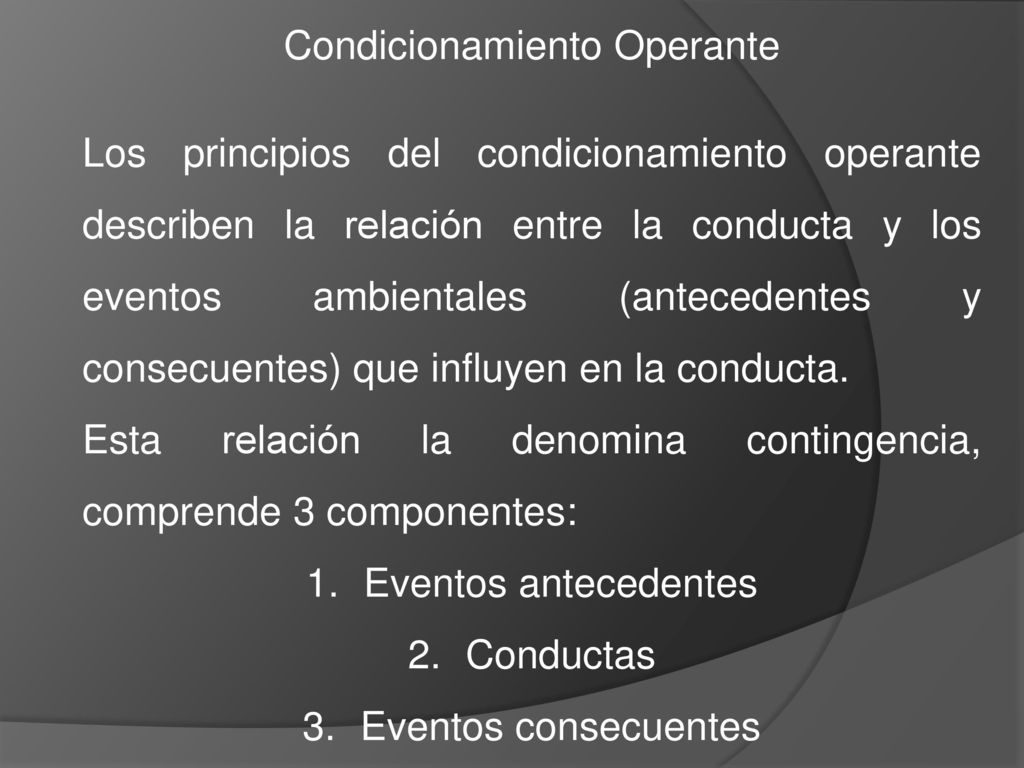 Condicionamiento Operante

Los principios del condicionamiento operante describen la relación entre la conducta y los eventos ambientales (antecedentes y consecuentes) que influyen en la conducta.
Esta relación la denomina contingencia, comprende 3 componentes:

1. Eventos antecedentes
2. Conductas
3. Eventos consecuentes